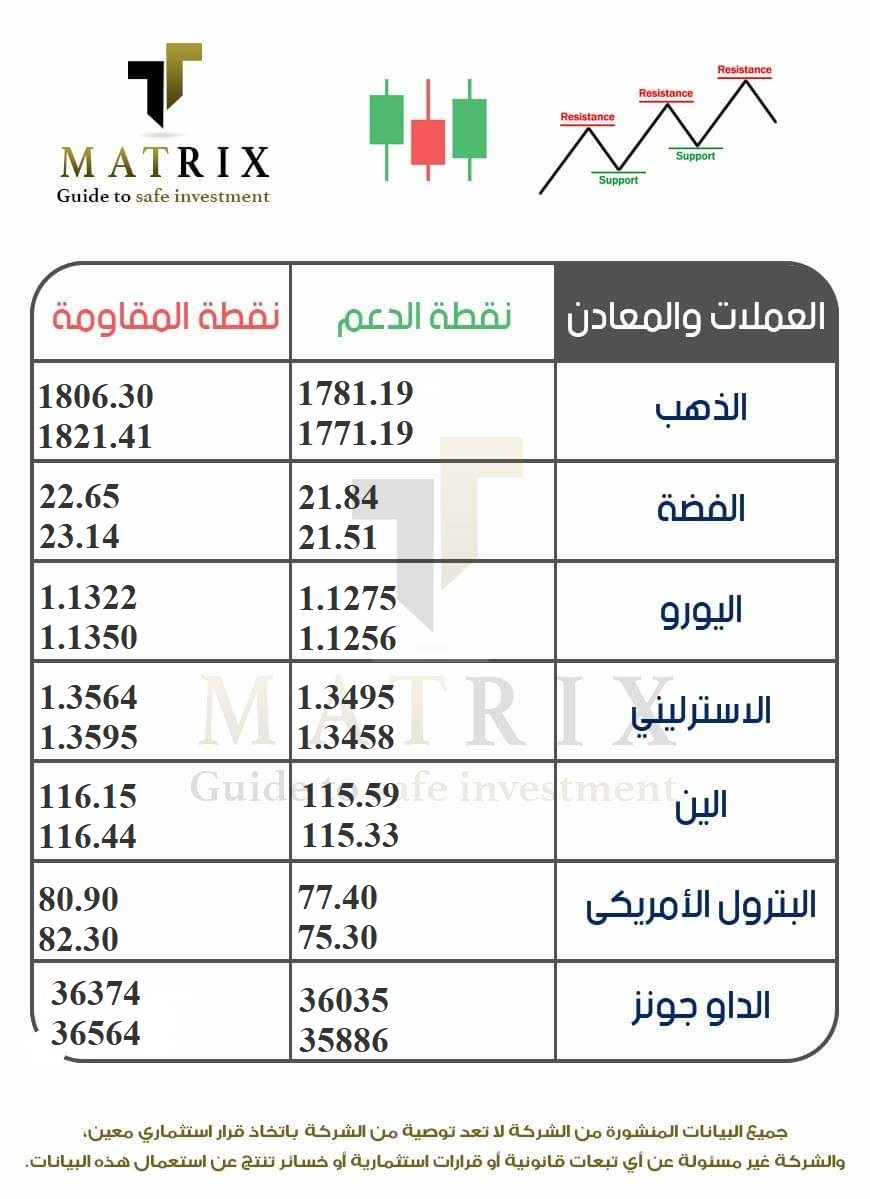 MATRIX
Guide to safe investment

Resistance
Resistance
Resistance
Support
Support

| العملات والمعادن | نقطة الدعم | نقطة المقاومة |
|---|---|---|
| الذهب | 1781.19 1771.19 | 1806.30 1821.41 |
| الفضة | 21.84 21.51 | 22.65 23.14 |
| اليورو | 1.1275 1.1256 | 1.1322 1.1350 |
| الاسترليني | 1.3495 1.3458 | 1.3564 1.3595 |
| الين | 115.59 115.33 | 116.15 116.44 |
| البترول الأمريكى | 77.40 75.30 | 80.90 82.30 |
| الداو جونز | 36035 35886 | 36374 36564 |

MATRIX
Guide to safe investment

جميع البيانات المنشورة من الشركة لا تعد توصية من الشركة باتخاذ قرار استثماري معين،
والشركة غير مسئولة عن أي تبعات قانونية أو قرارات استثمارية أو خسائر تنتج عن استعمال هذه البيانات.